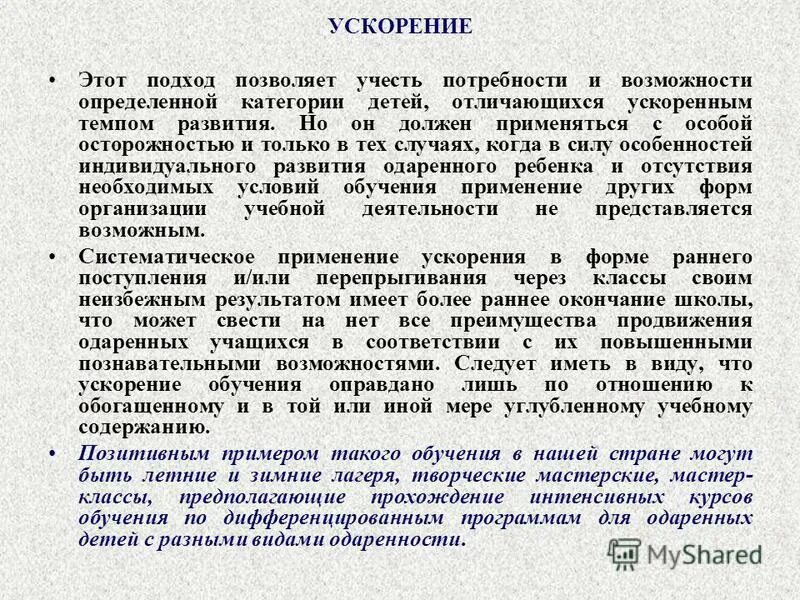 УСКОРЕНИЕ

• Этот подход позволяет учесть потребности и возможности определенной категории детей, отличающихся ускоренным темпом развития. Но он должен применяться с особой осторожностью и только в тех случаях, когда в силу особенностей индивидуального развития одаренного ребенка и отсутствия необходимых условий обучения применение других форм организации учебной деятельности не представляется возможным.

• Систематическое применение ускорения в форме раннего поступления и/или перепрыгивания через классы своим неизбежным результатом имеет более раннее окончание школы, что может свести на нет все преимущества продвижения одаренных учащихся в соответствии с их повышенными познавательными возможностями. Следует иметь в виду, что ускорение обучения оправдано лишь по отношению к обогащенному и в той или иной мере углубленному учебному содержанию.

• Позитивным примером такого обучения в нашей стране могут быть летние и зимние лагеря, творческие мастерские, мастер-классы, предполагающие прохождение интенсивных курсов обучения по дифференцированным программам для одаренных детей с разными видами одаренности.

MyShared